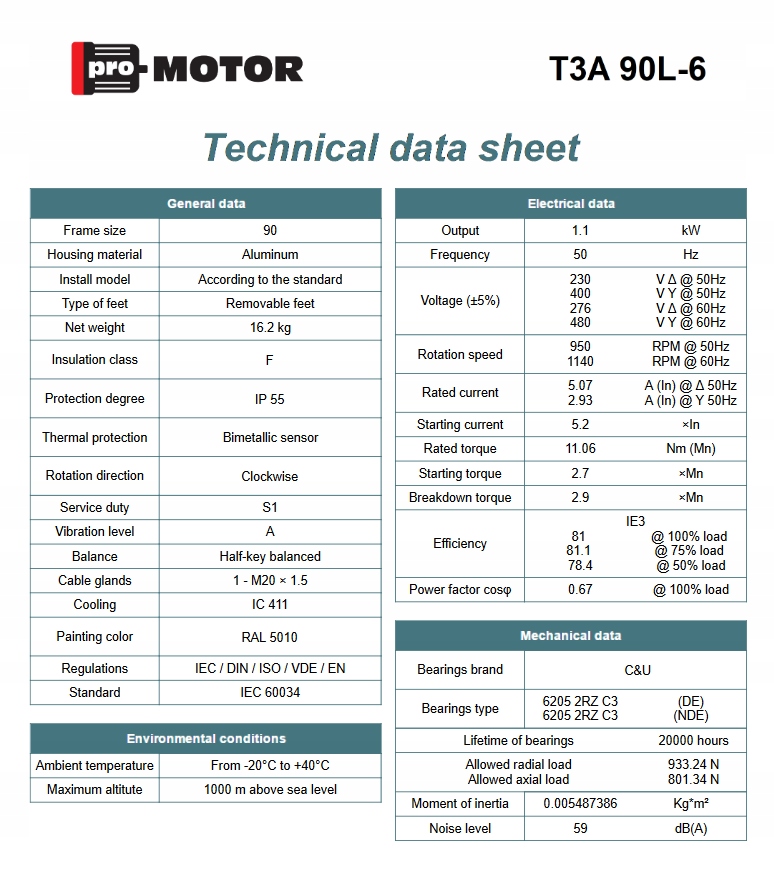 pro-MOTOR

T3A 90L-6

Technical data sheet

| General data | |
|---|---|
| Frame size | 90 |
| Housing material | Aluminum |
| Install model | According to the standard |
| Type of feet | Removable feet |
| Net weight | 16.2 kg |
| Insulation class | F |
| Protection degree | IP 55 |
| Thermal protection | Bimetallic sensor |
| Rotation direction | Clockwise |
| Service duty | S1 |
| Vibration level | A |
| Balance | Half-key balanced |
| Cable glands | 1 - M20 × 1.5 |
| Cooling | IC 411 |
| Painting color | RAL 5010 |
| Regulations | IEC / DIN / ISO / VDE / EN |
| Standard | IEC 60034 |

| Environmental conditions | |
|---|---|
| Ambient temperature | From -20°C to +40°C |
| Maximum altitute | 1000 m above sea level |

| Electrical data | | |
|---|---|---|
| Output | 1.1 | kW |
| Frequency | 50 | Hz |
| Voltage (±5%) | 230 400 276 480 | V Δ @ 50Hz V Y @ 50Hz V Δ @ 60Hz V Y @ 60Hz |
| Rotation speed | 950 1140 | RPM @ 50Hz RPM @ 60Hz |
| Rated current | 5.07 2.93 | A (In) @ Δ 50Hz A (In) @ Y 50Hz |
| Starting current | 5.2 | ×In |
| Rated torque | 11.06 | Nm (Mn) |
| Starting torque | 2.7 | ×Mn |
| Breakdown torque | 2.9 | ×Mn |
| Efficiency | IE3 81 81.1 78.4 | @ 100% load @ 75% load @ 50% load |
| Power factor cosφ | 0.67 | @ 100% load |

| Mechanical data | | |
|---|---|---|
| Bearings brand | C&U | |
| Bearings type | 6205 2RZ C3 6205 2RZ C3 | (DE) (NDE) |
| Lifetime of bearings | | 20000 hours |
| Allowed radial load Allowed axial load | | 933.24 N 801.34 N |
| Moment of inertia | 0.005487386 | Kg*m² |
| Noise level | 59 | dB(A) |